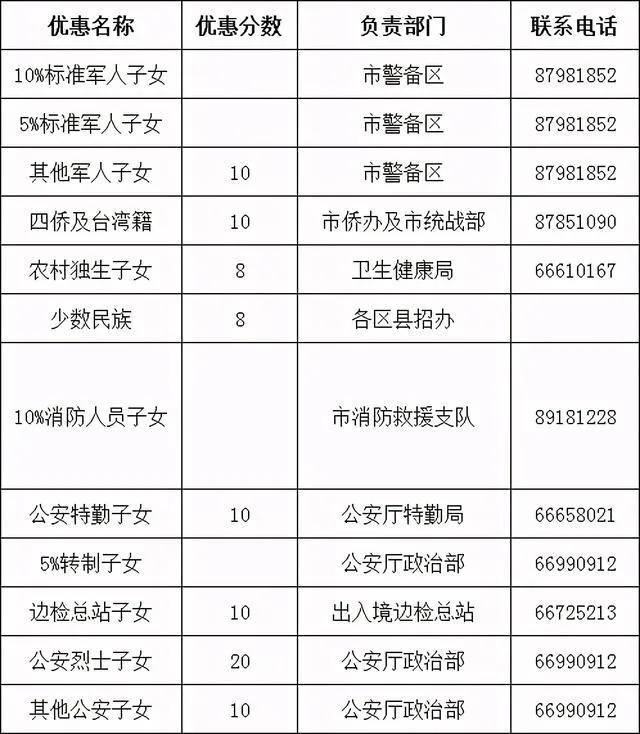 | 优惠名称 | 优惠分数 | 负责部门 | 联系电话 |
|---|---|---|---|
| 10%标准军人子女 | | 市警备区 | 87981852 |
| 5%标准军人子女 | | 市警备区 | 87981852 |
| 其他军人子女 | 10 | 市警备区 | 87981852 |
| 四侨及台湾籍 | 10 | 市侨办及市统战部 | 87851090 |
| 农村独生子女 | 8 | 卫生健康局 | 66610167 |
| 少数民族 | 8 | 各区县招办 | |
| 10%消防人员子女 | | 市消防救援支队 | 89181228 |
| 公安特勤子女 | 10 | 公安厅特勤局 | 66658021 |
| 5%转制子女 | | 公安厅政治部 | 66990912 |
| 边检总站子女 | 10 | 出入境边检总站 | 66725213 |
| 公安烈士子女 | 20 | 公安厅政治部 | 66990912 |
| 其他公安子女 | 10 | 公安厅政治部 | 66990912 |